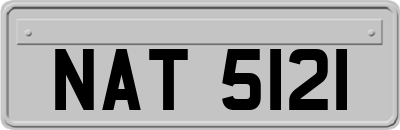 NAT 5121